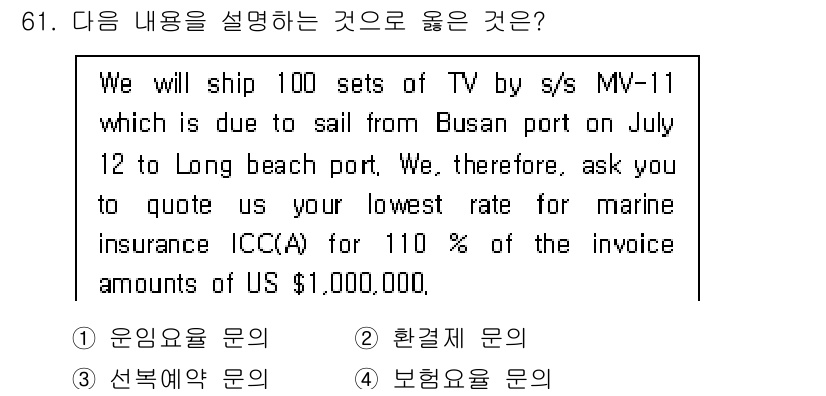 61. 다음 내용을 설명하는 것으로 옳은 것은?

We will ship 100 sets of TV by s/s MV-11 which is due to sail from Busan port on July 12 to Long beach port. We, therefore, ask you to quote us your lowest rate for marine insurance ICC(A) for 110 % of the invoice amounts of US $1,000,000.

① 운임요율 문의
② 환결제 문의
③ 선복예약 문의
④ 보험요율 문의